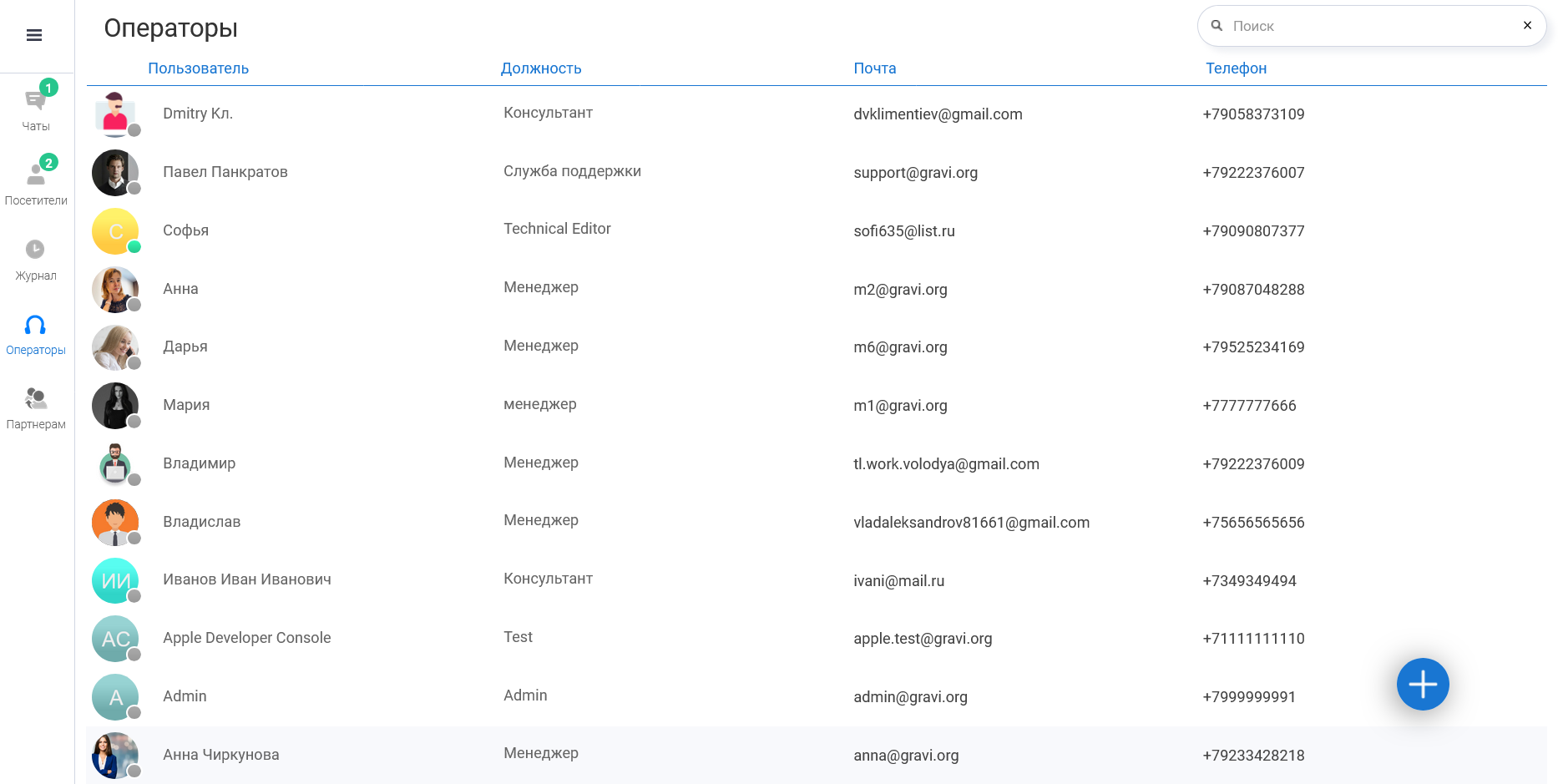 1
Чаты
2
Посетители
Журнал
Операторы
Партнерам

Операторы

Поиск ×

| Пользователь | Должность | Почта | Телефон |
|---|---|---|---|
| Dmitry Кл. | Консультант | dvklimentiev@gmail.com | +79058373109 |
| Павел Панкратов | Служба поддержки | support@gravi.org | +79222376007 |
| С Софья | Technical Editor | sofi635@list.ru | +79090807377 |
| Анна | Менеджер | m2@gravi.org | +79087048288 |
| Дарья | Менеджер | m6@gravi.org | +79525234169 |
| Мария | менеджер | m1@gravi.org | +7777777666 |
| Владимир | Менеджер | tl.work.volodya@gmail.com | +79222376009 |
| Владислав | Менеджер | vladaleksandrov81661@gmail.com | +75656565656 |
| ИИ Иванов Иван Иванович | Консультант | ivani@mail.ru | +7349349494 |
| AC Apple Developer Console | Test | apple.test@gravi.org | +71111111110 |
| A Admin | Admin | admin@gravi.org | +7999999991 |
| Анна Чиркунова | Менеджер | anna@gravi.org | +79233428218 |